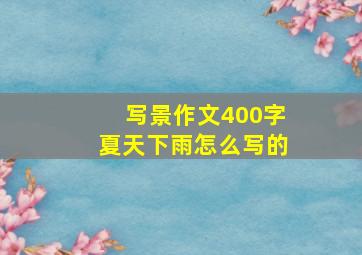 写景作文400字
夏天下雨怎么写的